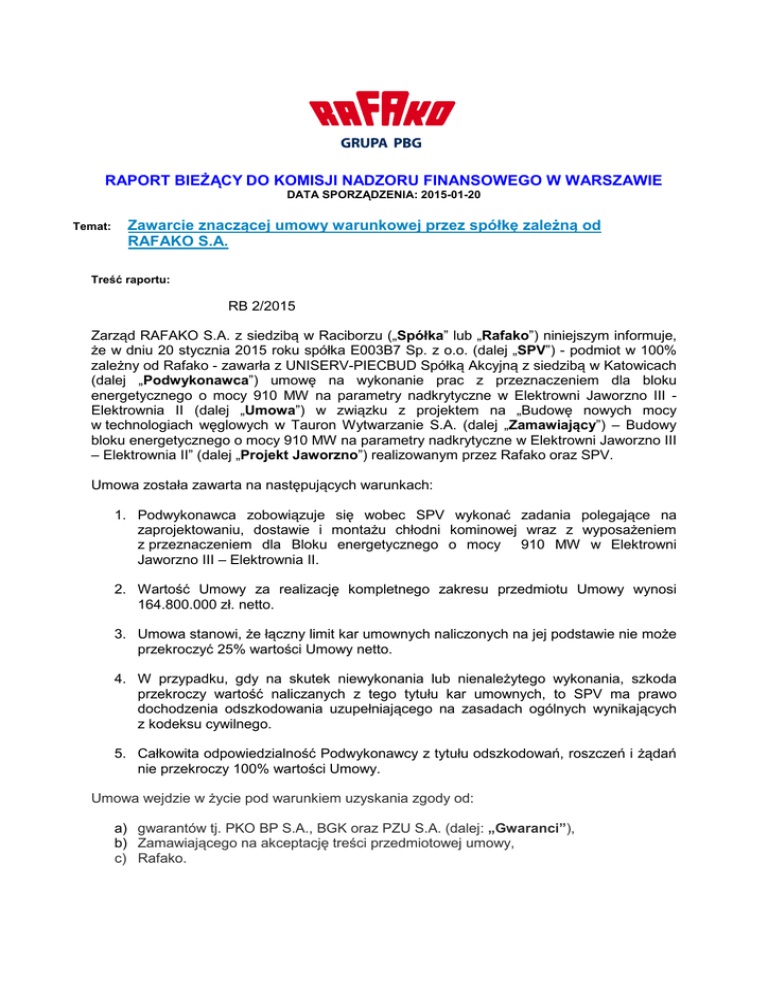 RAFAKO
GRUPA PBG

RAPORT BIEŻĄCY DO KOMISJI NADZORU FINANSOWEGO W WARSZAWIE
DATA SPORZĄDZENIA: 2015-01-20

Temat: Zawarcie znaczącej umowy warunkowej przez spółkę zależną od RAFAKO S.A.

Treść raportu:

RB 2/2015

Zarząd RAFAKO S.A. z siedzibą w Raciborzu („Spółka" lub „Rafako") niniejszym informuje, że w dniu 20 stycznia 2015 roku spółka E003B7 Sp. z o.o. (dalej „SPV") - podmiot w 100% zależny od Rafako - zawarła z UNISERV-PIECBUD Spółką Akcyjną z siedzibą w Katowicach (dalej „Podwykonawca") umowę na wykonanie prac z przeznaczeniem dla bloku energetycznego o mocy 910 MW na parametry nadkrytyczne w Elektrowni Jaworzno III - Elektrownia II (dalej „Umowa") w związku z projektem na „Budowę nowych mocy w technologiach węglowych w Tauron Wytwarzanie S.A. (dalej „Zamawiający") – Budowy bloku energetycznego o mocy 910 MW na parametry nadkrytyczne w Elektrowni Jaworzno III – Elektrownia II" (dalej „Projekt Jaworzno") realizowanym przez Rafako oraz SPV.

Umowa została zawarta na następujących warunkach:

1. Podwykonawca zobowiązuje się wobec SPV wykonać zadania polegające na zaprojektowaniu, dostawie i montażu chłodni kominowej wraz z wyposażeniem z przeznaczeniem dla Bloku energetycznego o mocy 910 MW w Elektrowni Jaworzno III – Elektrownia II.

2. Wartość Umowy za realizację kompletnego zakresu przedmiotu Umowy wynosi 164.800.000 zł. netto.

3. Umowa stanowi, że łączny limit kar umownych naliczonych na jej podstawie nie może przekroczyć 25% wartości Umowy netto.

4. W przypadku, gdy na skutek niewykonania lub nienależytego wykonania, szkoda przekroczy wartość naliczanych z tego tytułu kar umownych, to SPV ma prawo dochodzenia odszkodowania uzupełniającego na zasadach ogólnych wynikających z kodeksu cywilnego.

5. Całkowita odpowiedzialność Podwykonawcy z tytułu odszkodowań, roszczeń i żądań nie przekroczy 100% wartości Umowy.

Umowa wejdzie w życie pod warunkiem uzyskania zgody od:

a) gwarantów tj. PKO BP S.A., BGK oraz PZU S.A. (dalej: „Gwaranci"),
b) Zamawiającego na akceptację treści przedmiotowej umowy,
c) Rafako.